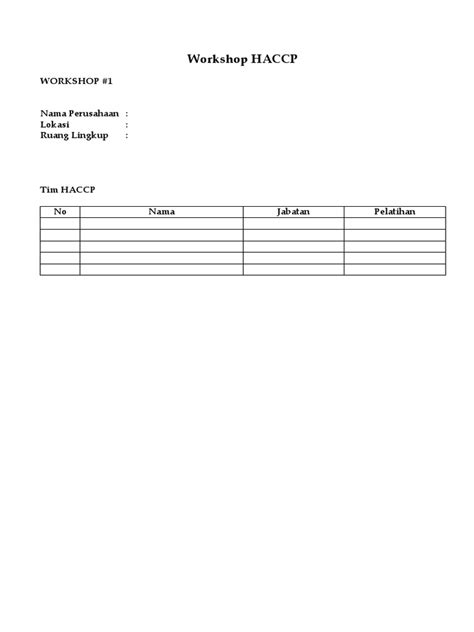 Workshop HACCP

WORKSHOP #1

Nama Perusahaan :
Lokasi :
Ruang Lingkup :

Tim HACCP

| No | Nama | Jabatan | Pelatihan |
|---|---|---|---|
| | | | |
| | | | |
| | | | |
| | | | |
| | | | |